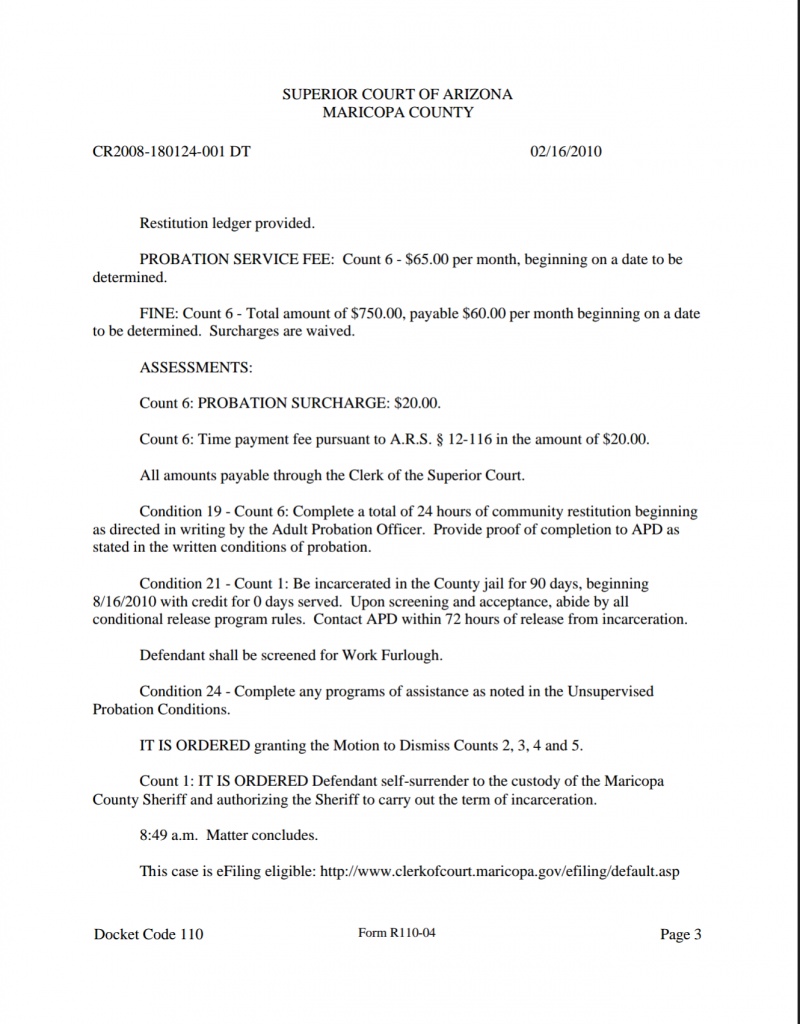 SUPERIOR COURT OF ARIZONA
MARICOPA COUNTY

CR2008-180124-001 DT 02/16/2010

Restitution ledger provided.

PROBATION SERVICE FEE: Count 6 - $65.00 per month, beginning on a date to be determined.

FINE: Count 6 - Total amount of $750.00, payable $60.00 per month beginning on a date to be determined. Surcharges are waived.

ASSESSMENTS:

Count 6: PROBATION SURCHARGE: $20.00.

Count 6: Time payment fee pursuant to A.R.S. § 12-116 in the amount of $20.00.

All amounts payable through the Clerk of the Superior Court.

Condition 19 - Count 6: Complete a total of 24 hours of community restitution beginning as directed in writing by the Adult Probation Officer. Provide proof of completion to APD as stated in the written conditions of probation.

Condition 21 - Count 1: Be incarcerated in the County jail for 90 days, beginning 8/16/2010 with credit for 0 days served. Upon screening and acceptance, abide by all conditional release program rules. Contact APD within 72 hours of release from incarceration.

Defendant shall be screened for Work Furlough.

Condition 24 - Complete any programs of assistance as noted in the Unsupervised Probation Conditions.

IT IS ORDERED granting the Motion to Dismiss Counts 2, 3, 4 and 5.

Count 1: IT IS ORDERED Defendant self-surrender to the custody of the Maricopa County Sheriff and authorizing the Sheriff to carry out the term of incarceration.

8:49 a.m. Matter concludes.

This case is eFiling eligible: http://www.clerkofcourt.maricopa.gov/efiling/default.asp

Docket Code 110 Form R110-04 Page 3